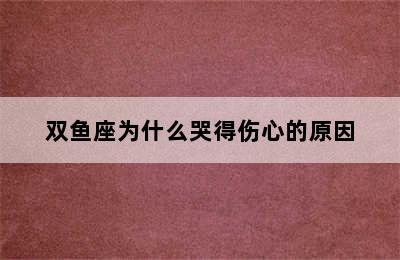 双鱼座为什么哭得伤心的原因